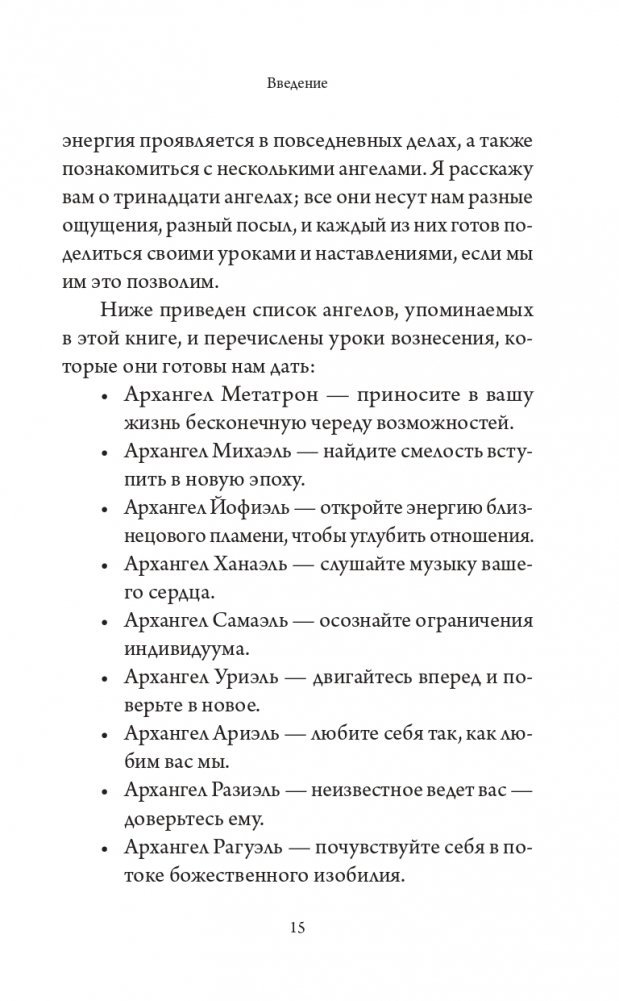 Введение

энергия проявляется в повседневных делах, а также познакомиться с несколькими ангелами. Я расскажу вам о тринадцати ангелах; все они несут нам разные ощущения, разный посыл, и каждый из них готов поделиться своими уроками и наставлениями, если мы им это позволим.

Ниже приведен список ангелов, упоминаемых в этой книге, и перечислены уроки вознесения, которые они готовы нам дать:

• Архангел Метатрон — приносите в вашу жизнь бесконечную череду возможностей.
• Архангел Михаэль — найдите смелость вступить в новую эпоху.
• Архангел Йофиэль — откройте энергию близнецового пламени, чтобы углубить отношения.
• Архангел Ханаэль — слушайте музыку вашего сердца.
• Архангел Самаэль — осознайте ограничения индивидуума.
• Архангел Уриэль — двигайтесь вперед и поверьте в новое.
• Архангел Ариэль — любите себя так, как любим вас мы.
• Архангел Разиэль — неизвестное ведет вас — доверьтесь ему.
• Архангел Рагуэль — почувствуйте себя в потоке божественного изобилия.

15